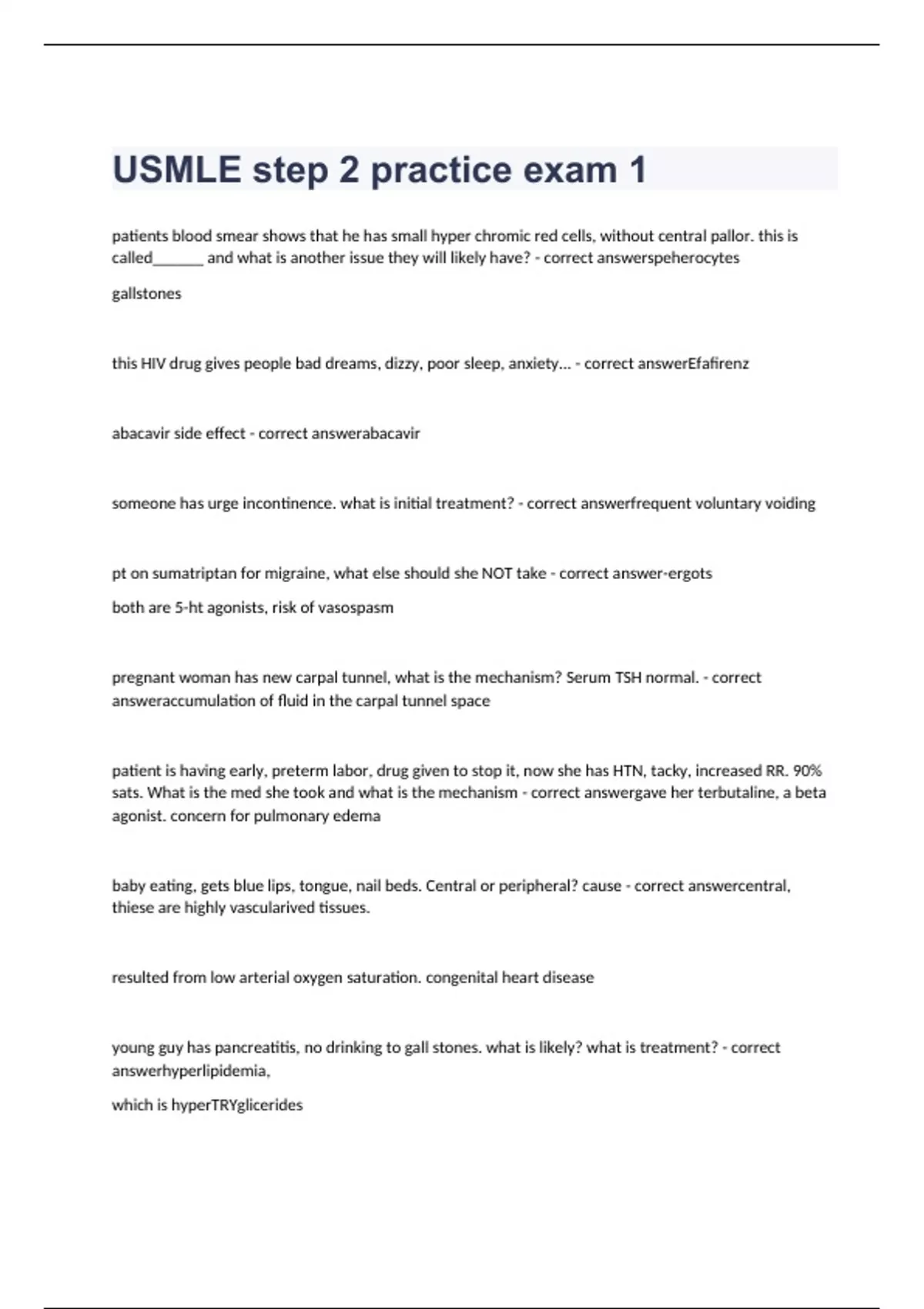 USMLE step 2 practice exam 1

patients blood smear shows that he has small hyper chromic red cells, without central pallor. this is called_______ and what is another issue they will likely have? - correct answerspeherocytes

gallstones

this HIV drug gives people bad dreams, dizzy, poor sleep, anxiety... - correct answerEfafirenz

abacavir side effect - correct answerabacavir

someone has urge incontinence. what is initial treatment? - correct answerfrequent voluntary voiding

pt on sumatriptan for migraine, what else should she NOT take - correct answer-ergots

both are 5-ht agonists, risk of vasospasm

pregnant woman has new carpal tunnel, what is the mechanism? Serum TSH normal. - correct answeraccumulation of fluid in the carpal tunnel space

patient is having early, preterm labor, drug given to stop it, now she has HTN, tacky, increased RR. 90% sats. What is the med she took and what is the mechanism - correct answergave her terbutaline, a beta agonist. concern for pulmonary edema

baby eating, gets blue lips, tongue, nail beds. Central or peripheral? cause - correct answercentral, thiese are highly vascularived tissues.

resulted from low arterial oxygen saturation. congenital heart disease

young guy has pancreatitis, no drinking to gall stones. what is likely? what is treatment? - correct answerhyperlipidemia,

which is hyperTRYglicerides